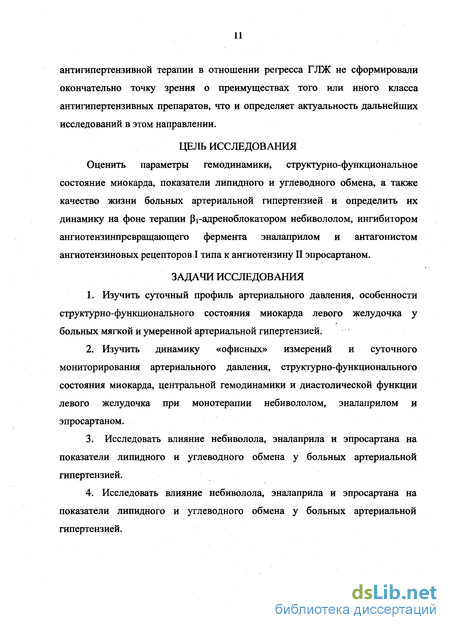 11

антигипертензивной терапии в отношении регресса ГЛЖ не сформировали окончательно точку зрения о преимуществах того или иного класса антигипертензивных препаратов, что и определяет актуальность дальнейших исследований в этом направлении.

ЦЕЛЬ ИССЛЕДОВАНИЯ

Оценить параметры гемодинамики, структурно-функциональное состояние миокарда, показатели липидного и углеводного обмена, а также качество жизни больных артериальной гипертензией и определить их динамику на фоне терапии $\beta_1$-адреноблокатором небивололом, ингибитором ангиотензинпревращающего фермента эналаприлом и антагонистом ангиотензиновых рецепторов I типа к ангиотензину II эпросартаном.

ЗАДАЧИ ИССЛЕДОВАНИЯ

1. Изучить суточный профиль артериального давления, особенности структурно-функционального состояния миокарда левого желудочка у больных мягкой и умеренной артериальной гипертензией.

2. Изучить динамику «офисных» измерений и суточного мониторирования артериального давления, структурно-функционального состояния миокарда, центральной гемодинамики и диастолической функции левого желудочка при монотерапии небивололом, эналаприлом и эпросартаном.

3. Исследовать влияние небиволола, эналаприла и эпросартана на показатели липидного и углеводного обмена у больных артериальной гипертензией.

4. Исследовать влияние небиволола, эналаприла и эпросартана на показатели липидного и углеводного обмена у больных артериальной гипертензией.

dsLib.net
библиотека диссертаций